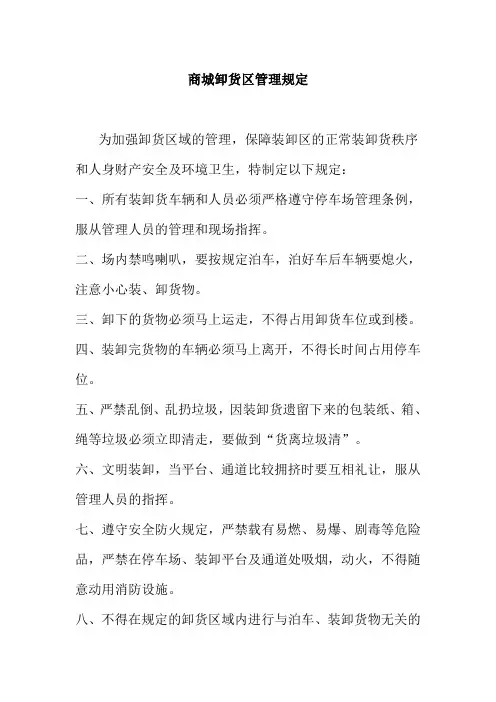 商城卸货区管理规定

为加强卸货区域的管理，保障装卸区的正常装卸货秩序和人身财产安全及环境卫生，特制定以下规定：

一、所有装卸货车辆和人员必须严格遵守停车场管理条例，服从管理人员的管理和现场指挥。

二、场内禁鸣喇叭，要按规定泊车，泊好车后车辆要熄火，注意小心装、卸货物。

三、卸下的货物必须马上运走，不得占用卸货车位或到楼。

四、装卸完货物的车辆必须马上离开，不得长时间占用停车位。

五、严禁乱倒、乱扔垃圾，因装卸货遗留下来的包装纸、箱、绳等垃圾必须立即清走，要做到“货离垃圾清”。

六、文明装卸，当平台、通道比较拥挤时要互相礼让，服从管理人员的指挥。

七、遵守安全防火规定，严禁载有易燃、易爆、剧毒等危险品，严禁在停车场、装卸平台及通道处吸烟，动火，不得随意动用消防设施。

八、不得在规定的卸货区域内进行与泊车、装卸货物无关的